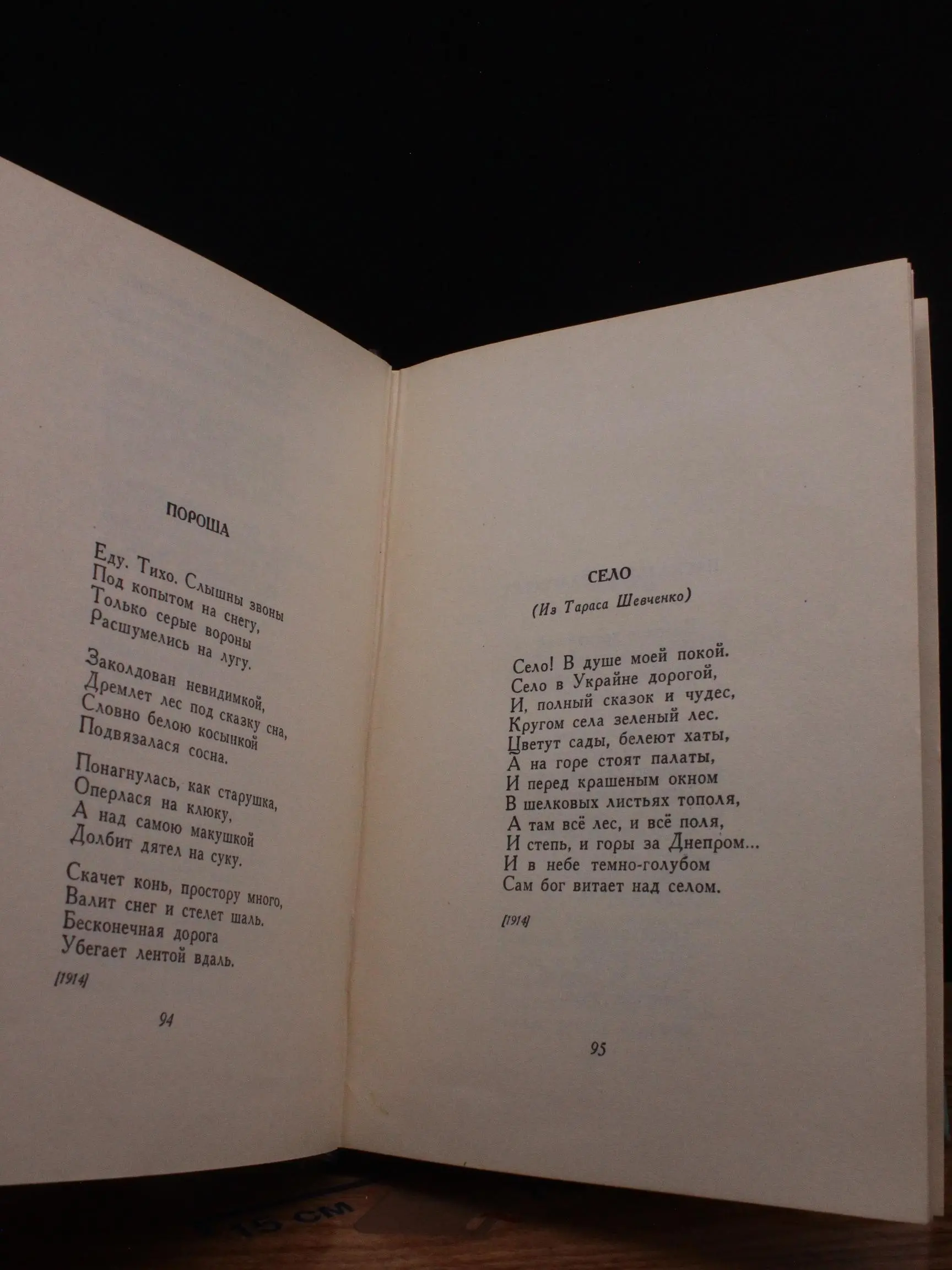 ПОРОША

Еду. Тихо. Слышны звоны
Под копытом на снегу,
Только серые вороны
Расшумелись на лугу.

Заколдован невидимкой,
Дремлет лес под сказку сна,
Словно белою косынкой
Подвязалася сосна.

Понагнулась, как старушка,
Оперлася на клюку,
А над самою макушкой
Долбит дятел на суку.

Скачет конь, простору много,
Валит снег и стелет шаль.
Бесконечная дорога
Убегает лентой вдаль.

[1914]

94

СЕЛО
(Из Тараса Шевченко)

Село! В душе моей покой.
Село в Украйне дорогой,
И, полный сказок и чудес,
Кругом села зеленый лес.
Цветут сады, белеют хаты,
А на горе стоят палаты,
И перед крашеным окном
В шелковых листьях тополя,
А там всё лес, и всё поля,
И степь, и горы за Днепром...
И в небе темно-голубом
Сам бог витает над селом.

[1914]

95

15 см